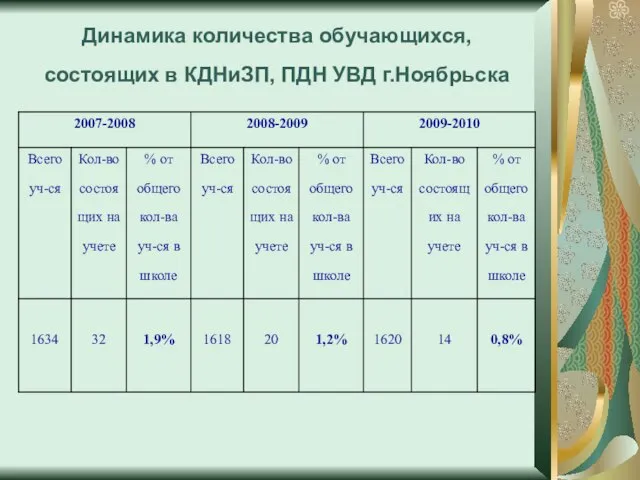 Динамика количества обучающихся, состоящих в КДНиЗП, ПДН УВД г.Ноябрьска

| 2007-2008 | | | 2008-2009 | | | 2009-2010 | | |
|---|---|---|---|---|---|---|---|---|
| Всего уч-ся | Кол-во состоящих на учете | % от общего кол-ва уч-ся в школе | Всего уч-ся | Кол-во состоящих на учете | % от общего кол-ва уч-ся в школе | Всего уч-ся | Кол-во состоящих на учете | % от общего кол-ва уч-ся в школе |
| 1634 | 32 | 1,9% | 1618 | 20 | 1,2% | 1620 | 14 | 0,8% |